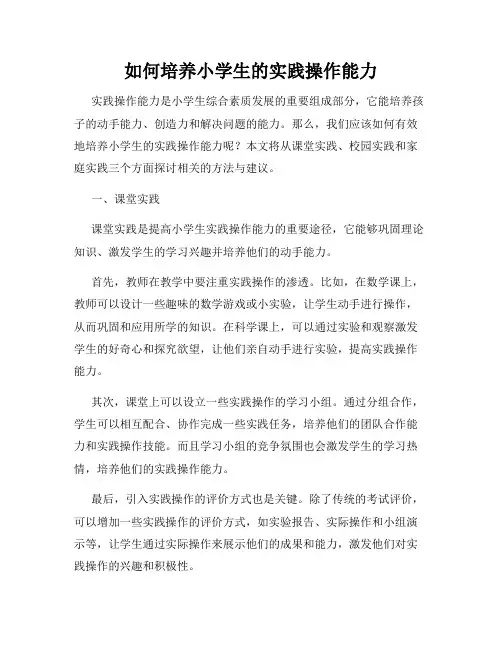 如何培养小学生的实践操作能力

实践操作能力是小学生综合素质发展的重要组成部分，它能培养孩子的动手能力、创造力和解决问题的能力。那么，我们应该如何有效地培养小学生的实践操作能力呢？本文将从课堂实践、校园实践和家庭实践三个方面探讨相关的方法与建议。

一、课堂实践

课堂实践是提高小学生实践操作能力的重要途径，它能够巩固理论知识、激发学生的学习兴趣并培养他们的动手能力。

首先，教师在教学中要注重实践操作的渗透。比如，在数学课上，教师可以设计一些趣味的数学游戏或小实验，让学生动手进行操作，从而巩固和应用所学的知识。在科学课上，可以通过实验和观察激发学生的好奇心和探究欲望，让他们亲自动手进行实验，提高实践操作能力。

其次，课堂上可以设立一些实践操作的学习小组。通过分组合作，学生可以相互配合、协作完成一些实践任务，培养他们的团队合作能力和实践操作技能。而且学习小组的竞争氛围也会激发学生的学习热情，培养他们的实践操作能力。

最后，引入实践操作的评价方式也是关键。除了传统的考试评价，可以增加一些实践操作的评价方式，如实验报告、实际操作和小组演示等，让学生通过实际操作来展示他们的成果和能力，激发他们对实践操作的兴趣和积极性。